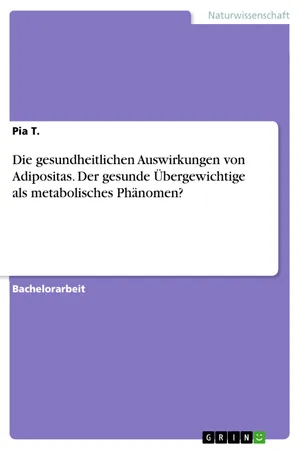 Naturwissenschaft

Pia T.

Die gesundheitlichen Auswirkungen von Adipositas. Der gesunde Übergewichtige als metabolisches Phänomen?

Bachelorarbeit

GRIN